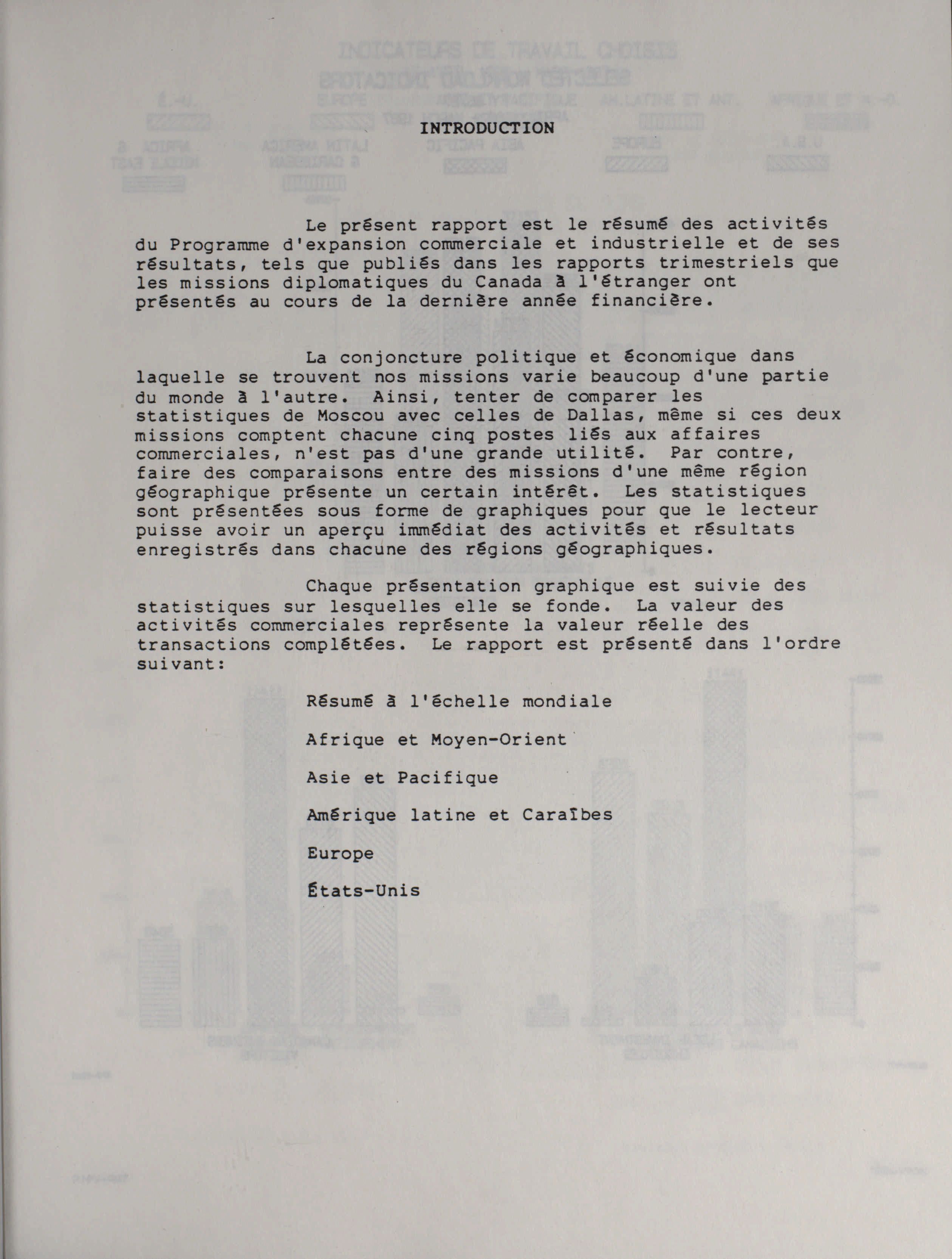 INTRODUCTION

Le présent rapport est le résumé des activités du Programme d'expansion commerciale et industrielle et de ses résultats, tels que publiés dans les rapports trimestriels que les missions diplomatiques du Canada à l'étranger ont présentés au cours de la dernière année financière.

La conjoncture politique et économique dans laquelle se trouvent nos missions varie beaucoup d'une partie du monde à l'autre. Ainsi, tenter de comparer les statistiques de Moscou avec celles de Dallas, même si ces deux missions comptent chacune cinq postes liés aux affaires commerciales, n'est pas d'une grande utilité. Par contre, faire des comparaisons entre des missions d'une même région géographique présente un certain intérêt. Les statistiques sont présentées sous forme de graphiques pour que le lecteur puisse avoir un aperçu immédiat des activités et résultats enregistrés dans chacune des régions géographiques.

Chaque présentation graphique est suivie des statistiques sur lesquelles elle se fonde. La valeur des activités commerciales représente la valeur réelle des transactions complétées. Le rapport est présenté dans l'ordre suivant:

Résumé à l'échelle mondiale

Afrique et Moyen-Orient

Asie et Pacifique

Amérique latine et Caraïbes

Europe

États-Unis